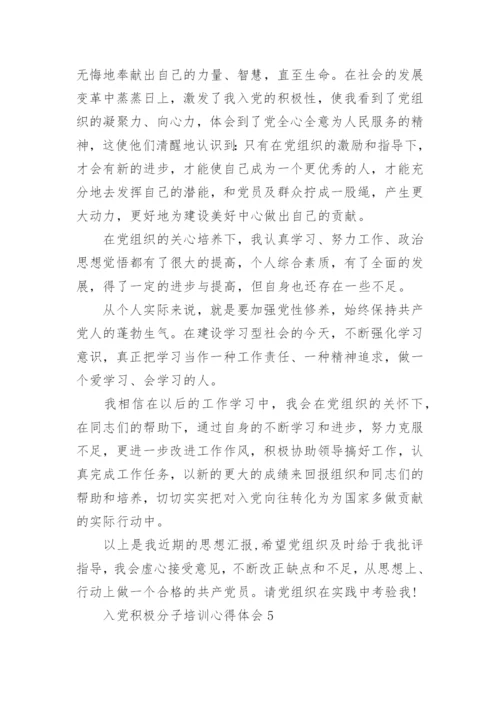 无悔地奉献出自己的力量、智慧，直至生命。在社会的发展变革中蒸蒸日上，激发了我入党的积极性，使我看到了党组织的凝聚力、向心力，体会到了党全心全意为人民服务的精神，这使他们清醒地认识到：只有在党组织的激励和指导下，才会有新的进步，才能使自己成为一个更优秀的人，才能充分地去发挥自己的潜能，和党员及群众拧成一股绳，产生更大动力，更好地为建设美好中心做出自己的贡献。

在党组织的关心培养下，我认真学习、努力工作、政治思想觉悟都有了很大的提高，个人综合素质，有了全面的发展，得了一定的进步与提高，但自身也还存在一些不足。

从个人实际来说，就是要加强党性修养，始终保持共产党人的蓬勃生气。在建设学习型社会的今天，不断强化学习意识，真正把学习当作一种工作责任、一种精神追求，做一个爱学习、会学习的人。

我相信在以后的工作学习中，我会在党组织的关怀下，在同志们的帮助下，通过自身的不断学习和进步，努力克服不足，更进一步改进工作作风，积极协助领导搞好工作，认真完成工作任务，以新的更大的成绩来回报组织和同志们的帮助和培养，切切实实把对入党向往转化为为国家多做贡献的实际行动中。

以上是我近期的思想汇报,希望党组织及时给于我批评指导，我会虚心接受意见，不断改正缺点和不足，从思想上、行动上做一个合格的共产党员。请党组织在实践中考验我！

入党积极分子培训心得体会 5